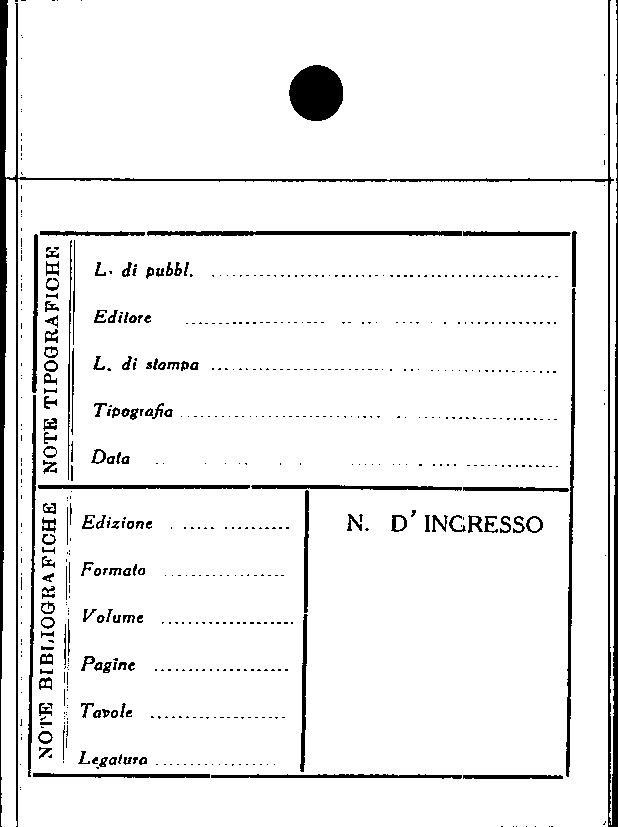 NOTE TIPOGRAFICHE

L. di pubbl. ____

Editore ____

L. di stampa ____

Tipografia ____

Data ____

NOTE BIBLIOGRAFICHE

Edizione ____

Formato ____

Volume ____

Pagine ____

Tavole ____

Legatura ____

N. D' INGRESSO